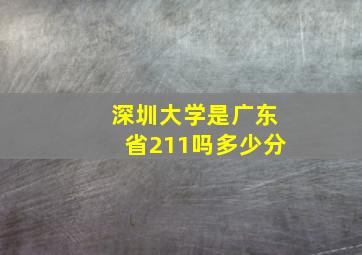 深圳大学是广东省211吗多少分